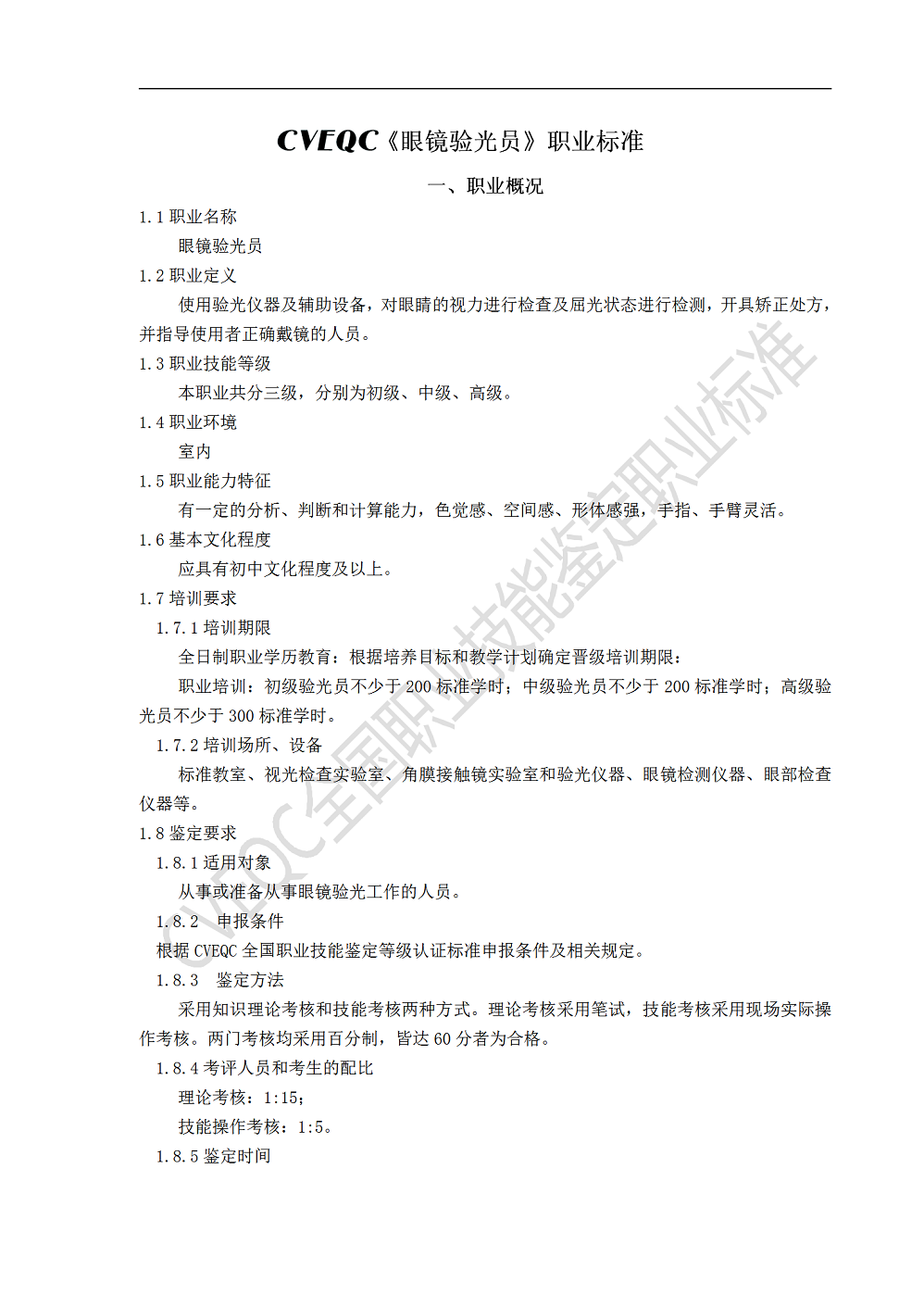 CVEQC《眼镜验光员》职业标准

一、职业概况

1.1 职业名称

眼镜验光员

1.2 职业定义

使用验光仪器及辅助设备，对眼睛的视力进行检查及屈光状态进行检测，开具矫正处方，并指导使用者正确戴镜的人员。

1.3 职业技能等级

本职业共分三级，分别为初级、中级、高级。

1.4 职业环境

室内

1.5 职业能力特征

有一定的分析、判断和计算能力，色觉感、空间感、形体感强，手指、手臂灵活。

1.6 基本文化程度

应具有初中文化程度及以上。

1.7 培训要求

1.7.1 培训期限

全日制职业学历教育：根据培养目标和教学计划确定晋级培训期限：

职业培训：初级验光员不少于 200 标准学时；中级验光员不少于 200 标准学时；高级验光员不少于 300 标准学时。

1.7.2 培训场所、设备

标准教室、视光检查实验室、角膜接触镜实验室和验光仪器、眼镜检测仪器、眼部检查仪器等。

1.8 鉴定要求

1.8.1 适用对象

从事或准备从事眼镜验光工作的人员。

1.8.2 申报条件

根据 CVEQC 全国职业技能鉴定等级认证标准申报条件及相关规定。

1.8.3 鉴定方法

采用知识理论考核和技能考核两种方式。理论考核采用笔试，技能考核采用现场实际操作考核。两门考核均采用百分制，皆达 60 分者为合格。

1.8.4 考评人员和考生的配比

理论考核：1:15；

技能操作考核：1:5。

1.8.5 鉴定时间

CVEQC全国职业技能鉴定职业标准